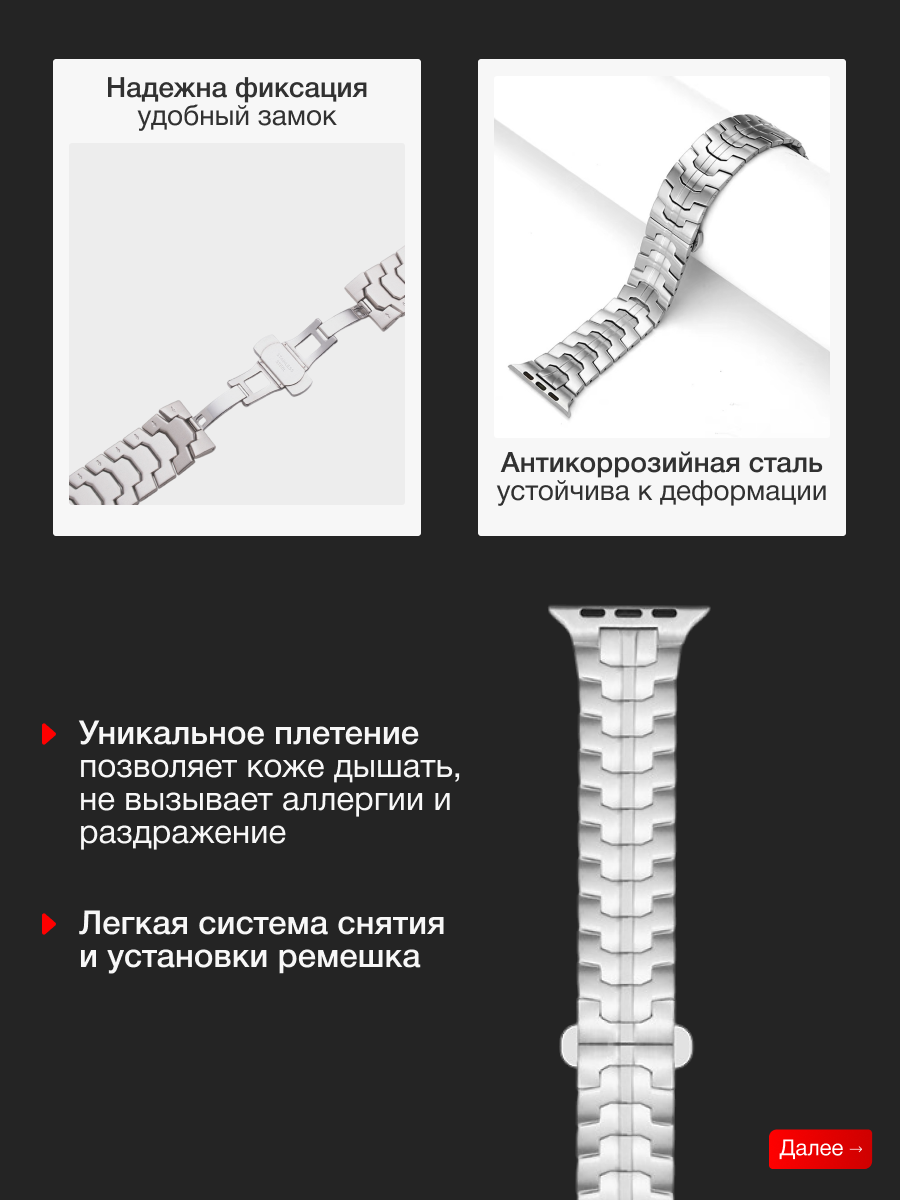 Надежна фиксация
удобный замок

Антикоррозийная сталь
устойчива к деформации

Уникальное плетение позволяет коже дышать, не вызывает аллергии и раздражение

Легкая система снятия и установки ремешка

Далее →